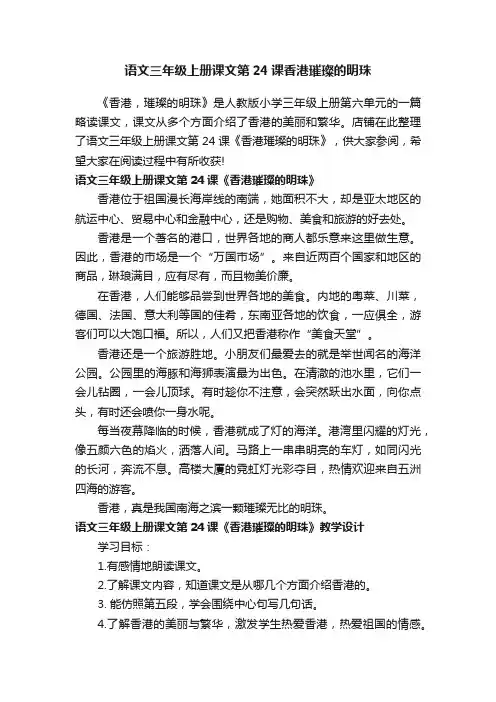 语文三年级上册课文第 24 课香港璀璨的明珠

《香港，璀璨的明珠》是人教版小学三年级上册第六单元的一篇略读课文，课文从多个方面介绍了香港的美丽和繁华。店铺在此整理了语文三年级上册课文第 24 课《香港璀璨的明珠》，供大家参阅，希望大家在阅读过程中有所收获!

语文三年级上册课文第 24 课《香港璀璨的明珠》

香港位于祖国漫长海岸线的南端，她面积不大，却是亚太地区的航运中心、贸易中心和金融中心，还是购物、美食和旅游的好去处。

香港是一个著名的港口，世界各地的商人都乐意来这里做生意。因此，香港的市场是一个“万国市场”。来自近两百个国家和地区的商品，琳琅满目，应有尽有，而且物美价廉。

在香港，人们能够品尝到世界各地的美食。内地的粤菜、川菜，德国、法国、意大利等国的佳肴，东南亚各地的饮食，一应俱全，游客们可以大饱口福。所以，人们又把香港称作“美食天堂”。

香港还是一个旅游胜地。小朋友们最爱去的就是举世闻名的海洋公园。公园里的海豚和海狮表演最为出色。在清澈的池水里，它们一会儿钻圈，一会儿顶球。有时趁你不注意，会突然跃出水面，向你点头，有时还会喷你一身水呢。

每当夜幕降临的时候，香港就成了灯的海洋。港湾里闪耀的灯光，像五颜六色的焰火，洒落人间。马路上一串串明亮的车灯，如同闪光的长河，奔流不息。高楼大厦的霓虹灯光彩夺目，热情欢迎来自五洲四海的游客。

香港，真是我国南海之滨一颗璀璨无比的明珠。

语文三年级上册课文第 24 课《香港璀璨的明珠》教学设计

学习目标：

1.有感情地朗读课文。

2.了解课文内容，知道课文是从哪几个方面介绍香港的。

3. 能仿照第五段，学会围绕中心句写几句话。

4.了解香港的美丽与繁华，激发学生热爱香港，热爱祖国的情感。